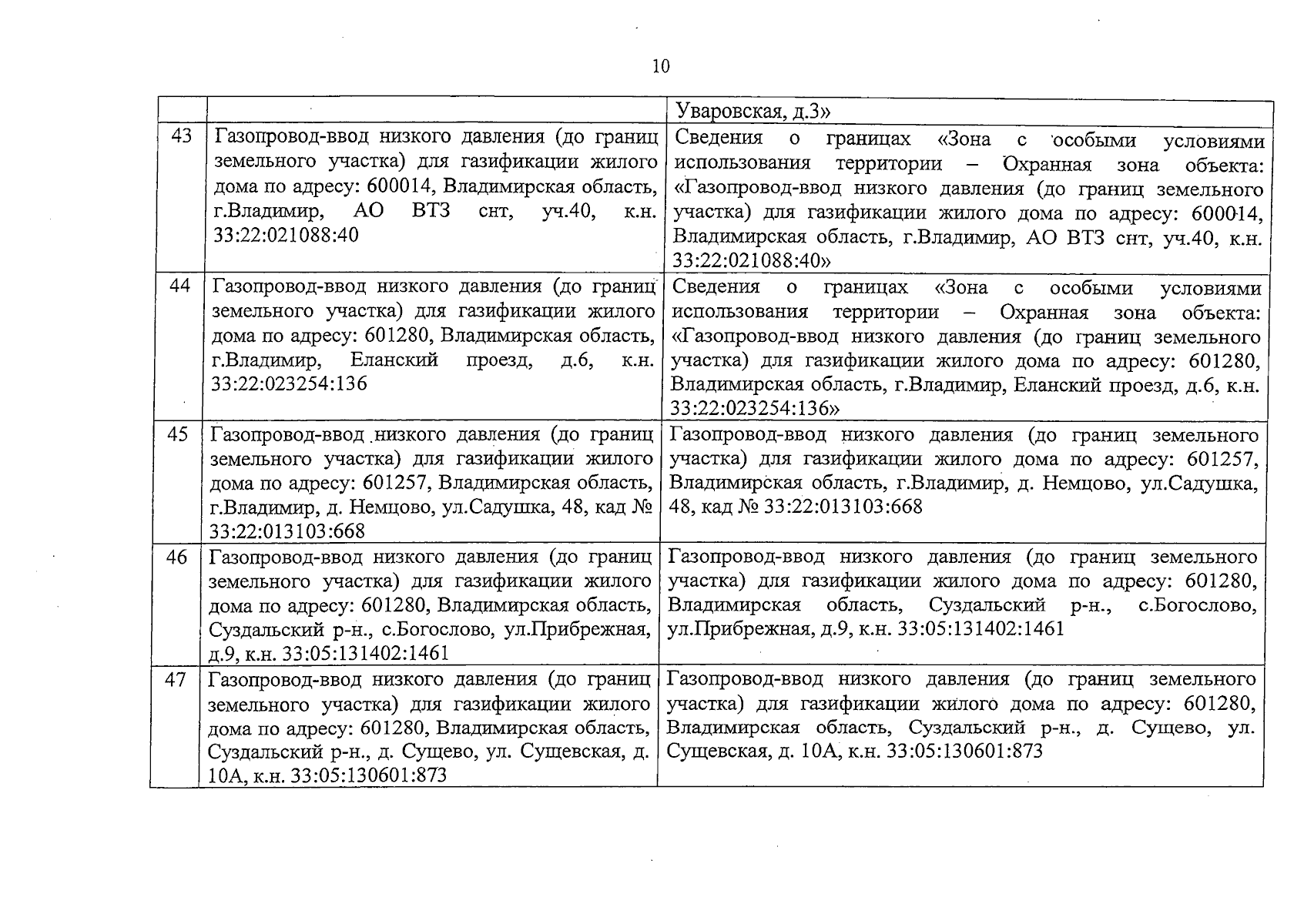 10

|  |  | Уваровская, д.3» |
|---|---|---|
| 43 | Газопровод-ввод низкого давления (до границ земельного участка) для газификации жилого дома по адресу: 600014, Владимирская область, г.Владимир, АО ВТЗ снт, уч.40, к.н. 33:22:021088:40 | Сведения о границах «Зона с особыми условиями использования территории – Охранная зона объекта: «Газопровод-ввод низкого давления (до границ земельного участка) для газификации жилого дома по адресу: 600014, Владимирская область, г.Владимир, АО ВТЗ снт, уч.40, к.н. 33:22:021088:40» |
| 44 | Газопровод-ввод низкого давления (до границ земельного участка) для газификации жилого дома по адресу: 601280, Владимирская область, г.Владимир, Еланский проезд, д.6, к.н. 33:22:023254:136 | Сведения о границах «Зона с особыми условиями использования территории – Охранная зона объекта: «Газопровод-ввод низкого давления (до границ земельного участка) для газификации жилого дома по адресу: 601280, Владимирская область, г.Владимир, Еланский проезд, д.6, к.н. 33:22:023254:136» |
| 45 | Газопровод-ввод низкого давления (до границ земельного участка) для газификации жилого дома по адресу: 601257, Владимирская область, г.Владимир, д. Немцово, ул.Садушка, 48, кад № 33:22:013103:668 | Газопровод-ввод низкого давления (до границ земельного участка) для газификации жилого дома по адресу: 601257, Владимирская область, г.Владимир, д. Немцово, ул.Садушка, 48, кад № 33:22:013103:668 |
| 46 | Газопровод-ввод низкого давления (до границ земельного участка) для газификации жилого дома по адресу: 601280, Владимирская область, Суздальский р-н., с.Богослово, ул.Прибрежная, д.9, к.н. 33:05:131402:1461 | Газопровод-ввод низкого давления (до границ земельного участка) для газификации жилого дома по адресу: 601280, Владимирская область, Суздальский р-н., с.Богослово, ул.Прибрежная, д.9, к.н. 33:05:131402:1461 |
| 47 | Газопровод-ввод низкого давления (до границ земельного участка) для газификации жилого дома по адресу: 601280, Владимирская область, Суздальский р-н., д. Сущево, ул. Сущевская, д. 10А, к.н. 33:05:130601:873 | Газопровод-ввод низкого давления (до границ земельного участка) для газификации жилого дома по адресу: 601280, Владимирская область, Суздальский р-н., д. Сущево, ул. Сущевская, д. 10А, к.н. 33:05:130601:873 |